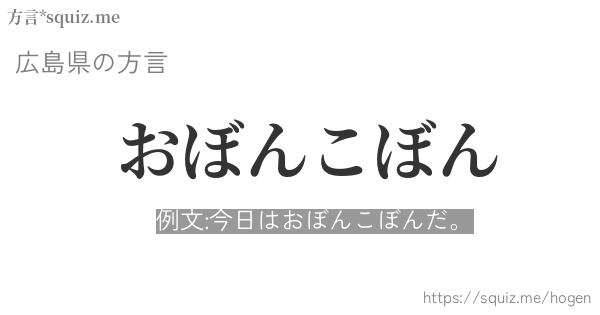 方言*squiz.me

広島県の方言

おぼんこぼん

例文:今日はおぼんこぼんだ。

https://squiz.me/hogen